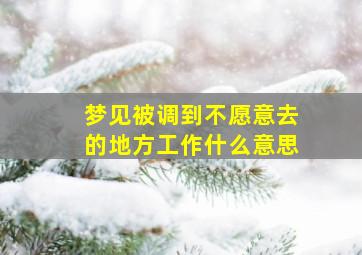 梦见被调到不愿意去的地方工作什么意思